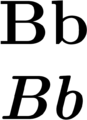 Bb

Bb